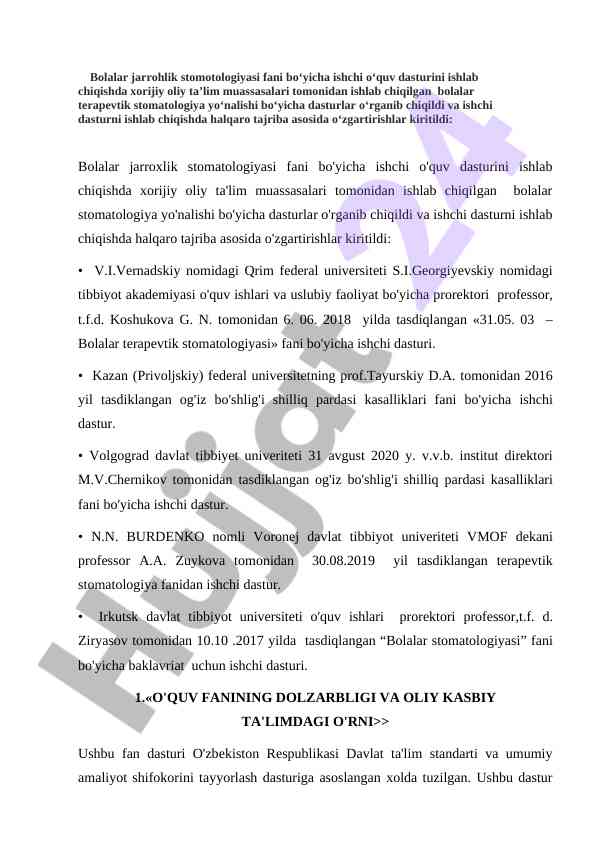 Bolalar jarrohlik stomotologiyasi fani bo‘yicha ishchi o‘quv dasturini ishlab chiqishda xorijiy oliy ta’lim muassasalari tomonidan ishlab chiqilgan bolalar terapevtik stomatologiya yo‘nalishi bo‘yicha dasturlar o‘rganib chiqildi va ishchi dasturni ishlab chiqishda halqaro tajriba asosida o‘zgartirishlar kiritildi:

Bolalar jarroxlik stomatologiyasi fani bo'yicha ishchi o'quv dasturini ishlab chiqishda xorijiy oliy ta'lim muassasalari tomonidan ishlab chiqilgan bolalar stomatologiya yo'nalishi bo'yicha dasturlar o'rganib chiqildi va ishchi dasturni ishlab chiqishda halqaro tajriba asosida o'zgartirishlar kiritildi:

• V.I.Vernadskiy nomidagi Qrim federal universiteti S.I.Georgiyevskiy nomidagi tibbiyot akademiyasi o'quv ishlari va uslubiy faoliyat bo'yicha prorektori professor, t.f.d. Koshukova G. N. tomonidan 6. 06. 2018 yilda tasdiqlangan «31.05. 03 – Bolalar terapevtik stomatologiyasi» fani bo'yicha ishchi dasturi.

• Kazan (Privoljskiy) federal universitetning prof.Tayurskiy D.A. tomonidan 2016 yil tasdiklangan og'iz bo'shlig'i shilliq pardasi kasalliklari fani bo'yicha ishchi dastur.

• Volgograd davlat tibbiyet univeriteti 31 avgust 2020 y. v.v.b. institut direktori M.V.Chernikov tomonidan tasdiklangan og'iz bo'shlig'i shilliq pardasi kasalliklari fani bo'yicha ishchi dastur.

• N.N. BURDENKO nomli Voronej davlat tibbiyot univeriteti VMOF dekani professor A.A. Zuykova tomonidan 30.08.2019 yil tasdiklangan terapevtik stomatologiya fanidan ishchi dastur.

• Irkutsk davlat tibbiyot universiteti o'quv ishlari prorektori professor,t.f. d. Ziryasov tomonidan 10.10 .2017 yilda tasdiqlangan “Bolalar stomatologiyasi” fani bo'yicha baklavriat uchun ishchi dasturi.

1.«O'QUV FANINING DOLZARBLIGI VA OLIY KASBIY TA'LIMDAGI O'RNI>>

Ushbu fan dasturi O'zbekiston Respublikasi Davlat ta'lim standarti va umumiy amaliyot shifokorini tayyorlash dasturiga asoslangan xolda tuzilgan. Ushbu dastur

Hujjat 24